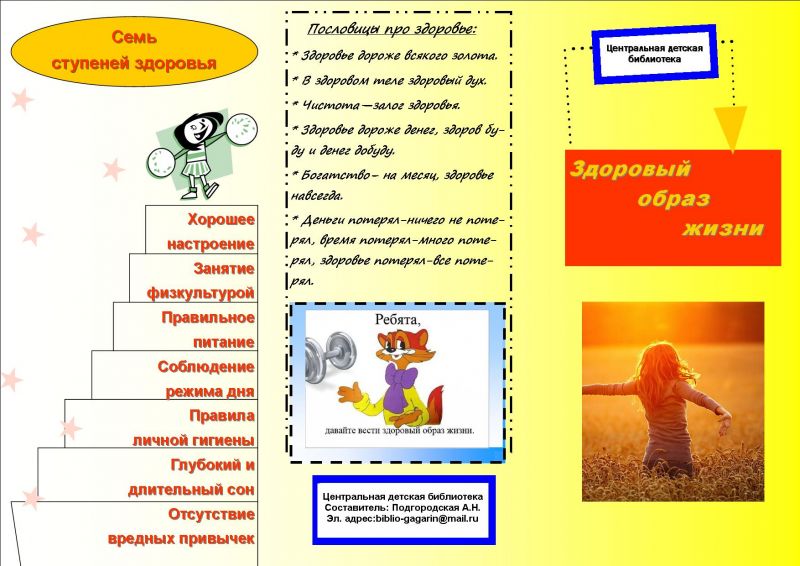 Семь ступеней здоровья

Хорошее настроение

Занятие физкультурой

Правильное питание

Соблюдение режима дня

Правила личной гигиены

Глубокий и длительный сон

Отсутствие вредных привычек

Пословицы про здоровье:

* Здоровье дороже всякого золота.

* В здоровом теле здоровый дух.

* Чистота—залог здоровья.

* Здоровье дороже денег, здоров буду и денег добуду.

* Богатство- на месяц, здоровье навсегда.

* Деньги потерял-ничего не потерял, время потерял-много потерял, здоровье потерял-все потерял.

Ребята,

давайте вести здоровый образ жизни.

Центральная детская библиотека
Составитель: Подгородская А.Н.
Эл. адрес:biblio-gagarin@mail.ru

Центральная детская библиотека

Здоровый образ жизни